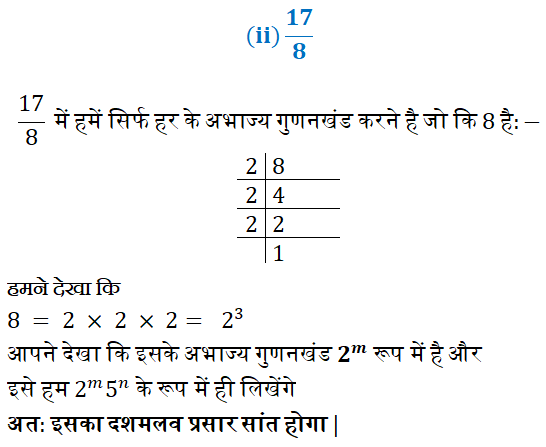 (ii) $\frac{17}{8}$

$\frac{17}{8}$ में हमें सिर्फ हर के अभाज्य गुणनखंड करने है जो कि 8 है: –

| 2 | 8 |
|---|---|
| 2 | 4 |
| 2 | 2 |
|  | 1 |

हमने देखा कि
$8 = 2 \times 2 \times 2 = 2^3$
आपने देखा कि इसके अभाज्य गुणनखंड $2^m$ रूप में है और इसे हम $2^m 5^n$ के रूप में ही लिखेंगे
अत: इसका दशमलव प्रसार सांत होगा |